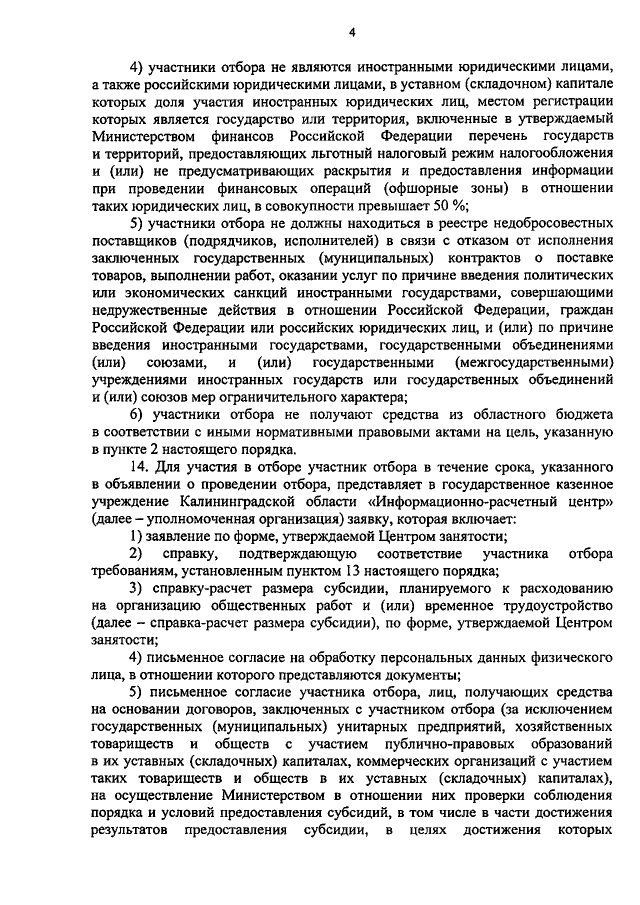 4

4) участники отбора не являются иностранными юридическими лицами, а также российскими юридическими лицами, в уставном (складочном) капитале которых доля участия иностранных юридических лиц, местом регистрации которых является государство или территория, включенные в утверждаемый Министерством финансов Российской Федерации перечень государств и территорий, предоставляющих льготный налоговый режим налогообложения и (или) не предусматривающих раскрытия и предоставления информации при проведении финансовых операций (офшорные зоны) в отношении таких юридических лиц, в совокупности превышает 50 %;

5) участники отбора не должны находиться в реестре недобросовестных поставщиков (подрядчиков, исполнителей) в связи с отказом от исполнения заключенных государственных (муниципальных) контрактов о поставке товаров, выполнении работ, оказании услуг по причине введения политических или экономических санкций иностранными государствами, совершающими недружественные действия в отношении Российской Федерации, граждан Российской Федерации или российских юридических лиц, и (или) по причине введения иностранными государствами, государственными объединениями (или) союзами, и (или) государственными (межгосударственными) учреждениями иностранных государств или государственных объединений и (или) союзов мер ограничительного характера;

6) участники отбора не получают средства из областного бюджета в соответствии с иными нормативными правовыми актами на цель, указанную в пункте 2 настоящего порядка.

14. Для участия в отборе участник отбора в течение срока, указанного в объявлении о проведении отбора, представляет в государственное казенное учреждение Калининградской области «Информационно-расчетный центр» (далее – уполномоченная организация) заявку, которая включает:

1) заявление по форме, утверждаемой Центром занятости;

2) справку, подтверждающую соответствие участника отбора требованиям, установленным пунктом 13 настоящего порядка;

3) справку-расчет размера субсидии, планируемого к расходованию на организацию общественных работ и (или) временное трудоустройство (далее – справка-расчет размера субсидии), по форме, утверждаемой Центром занятости;

4) письменное согласие на обработку персональных данных физического лица, в отношении которого представляются документы;

5) письменное согласие участника отбора, лиц, получающих средства на основании договоров, заключенных с участником отбора (за исключением государственных (муниципальных) унитарных предприятий, хозяйственных товариществ и обществ с участием публично-правовых образований в их уставных (складочных) капиталах, коммерческих организаций с участием таких товариществ и обществ в их уставных (складочных) капиталах), на осуществление Министерством в отношении них проверки соблюдения порядка и условий предоставления субсидий, в том числе в части достижения результатов предоставления субсидии, в целях достижения которых